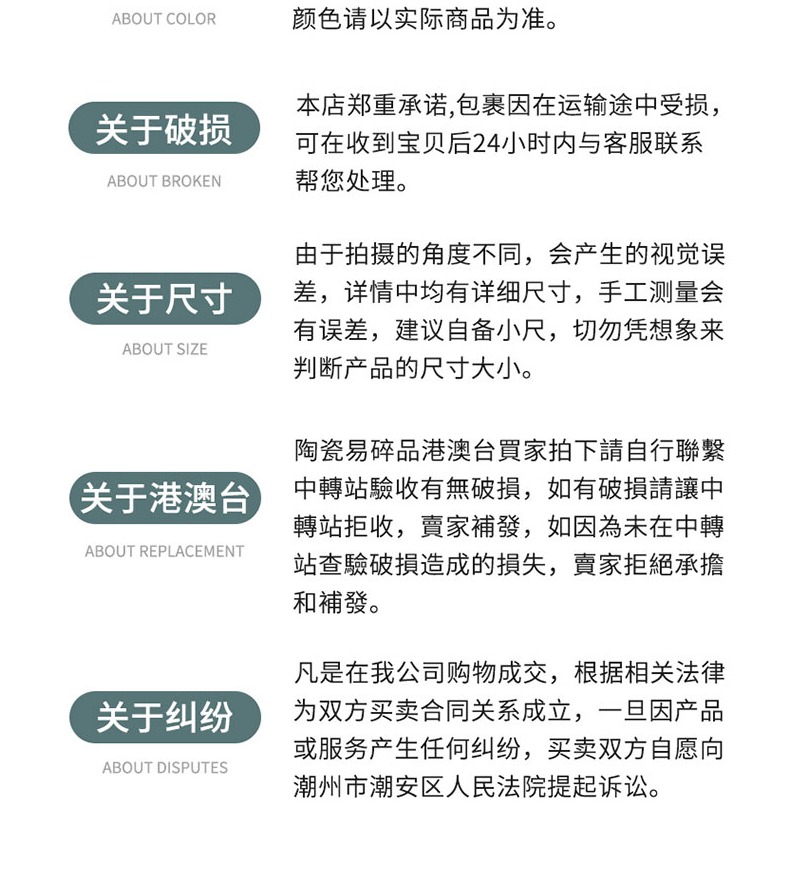 ABOUT COLOR

颜色请以实际商品为准。

关于破损
ABOUT BROKEN

本店郑重承诺,包裹因在运输途中受损，可在收到宝贝后24小时内与客服联系帮您处理。

关于尺寸
ABOUT SIZE

由于拍摄的角度不同，会产生的视觉误差，详情中均有详细尺寸，手工测量会有误差，建议自备小尺，切勿凭想象来判断产品的尺寸大小。

关于港澳台
ABOUT REPLACEMENT

陶瓷易碎品港澳台買家拍下請自行聯繫中轉站驗收有無破損，如有破損請讓中轉站拒收，賣家補發，如因為未在中轉站查驗破損造成的損失，賣家拒絕承擔和補發。

关于纠纷
ABOUT DISPUTES

凡是在我公司购物成交，根据相关法律为双方买卖合同关系成立，一旦因产品或服务产生任何纠纷，买卖双方自愿向潮州市潮安区人民法院提起诉讼。